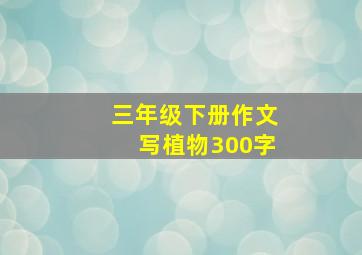 三年级下册作文
写植物300字